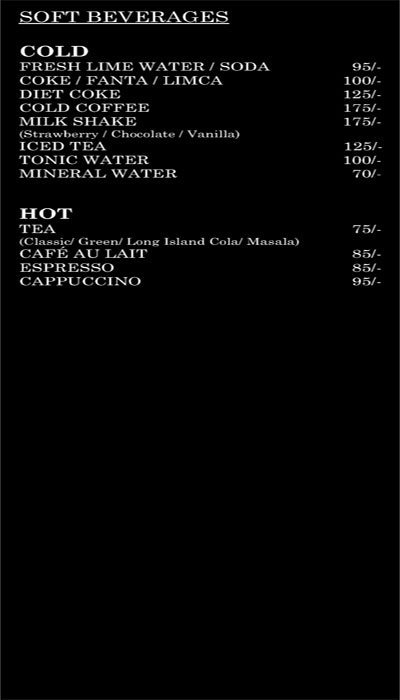 SOFT BEVERAGES

COLD
FRESH LIME WATER / SODA 95/-
COKE / FANTA / LIMCA 100/-
DIET COKE 125/-
COLD COFFEE 175/-
MILK SHAKE 175/-
(Strawberry / Chocolate / Vanilla)
ICED TEA 125/-
TONIC WATER 100/-
MINERAL WATER 70/-

HOT
TEA 75/-
(Classic/ Green/ Long Island Cola/ Masala)
CAFÉ AU LAIT 85/-
ESPRESSO 85/-
CAPPUCCINO 95/-